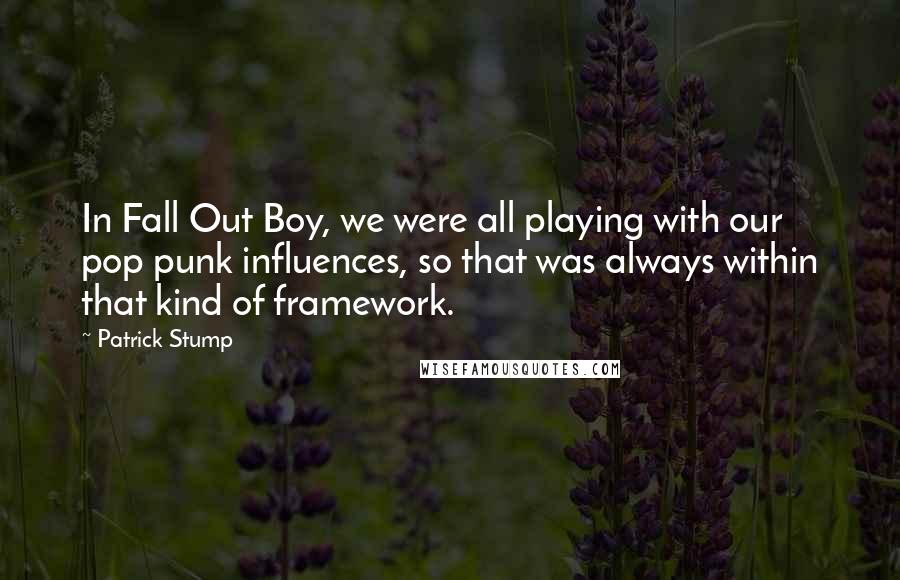 In Fall Out Boy, we were all playing with our pop punk influences, so that was always within that kind of framework.

~ Patrick Stump

WISEFAMOUSQUOTES.COM